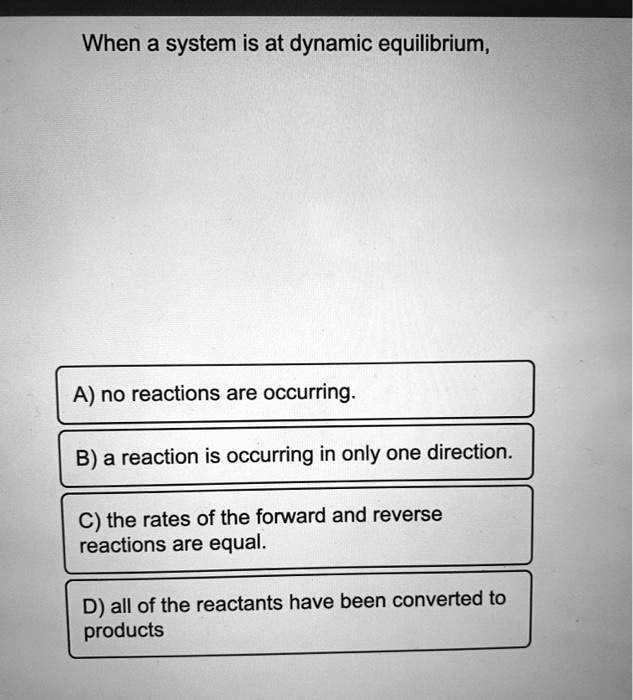 When a system is at dynamic equilibrium,

A) no reactions are occurring.

B) a reaction is occurring in only one direction.

C) the rates of the forward and reverse reactions are equal.

D) all of the reactants have been converted to products